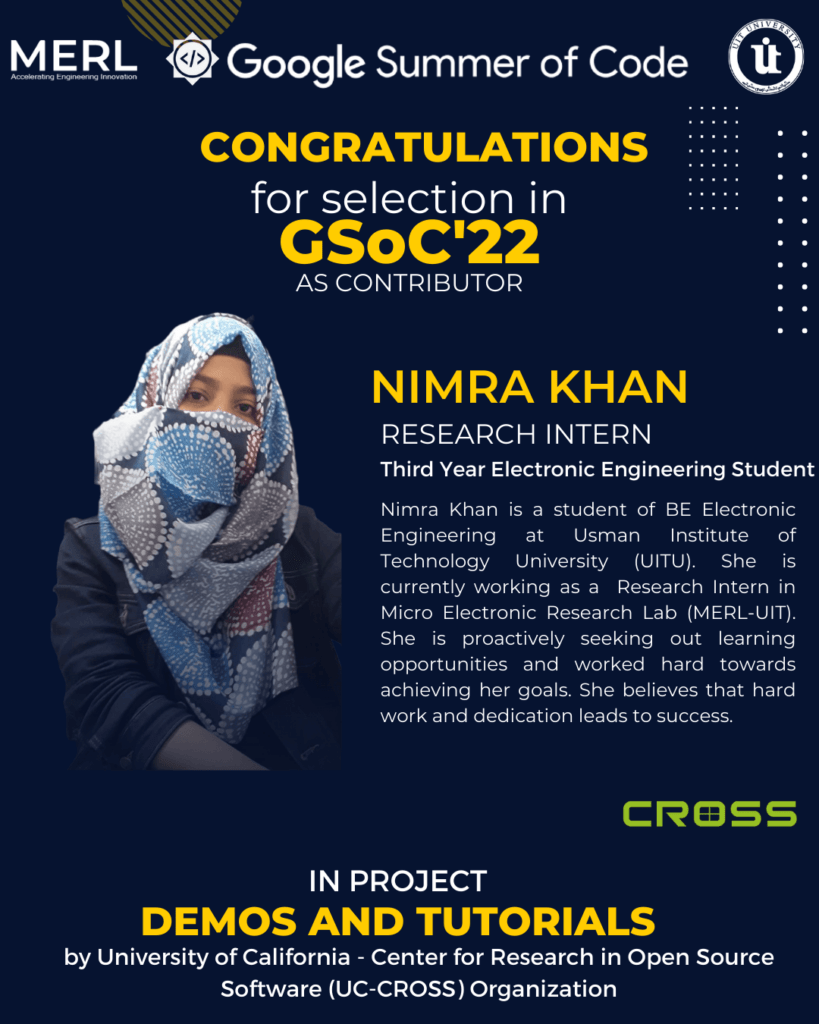 MERL
Accelerating Engineering Innovation

Google Summer of Code

UIT UNIVERSITY

CONGRATULATIONS
for selection in
GSoC'22
AS CONTRIBUTOR

NIMRA KHAN
RESEARCH INTERN
Third Year Electronic Engineering Student

Nimra Khan is a student of BE Electronic Engineering at Usman Institute of Technology University (UITU). She is currently working as a Research Intern in Micro Electronic Research Lab (MERL-UIT). She is proactively seeking out learning opportunities and worked hard towards achieving her goals. She believes that hard work and dedication leads to success.

CROSS

IN PROJECT
DEMOS AND TUTORIALS
by University of California - Center for Research in Open Source Software (UC-CROSS) Organization